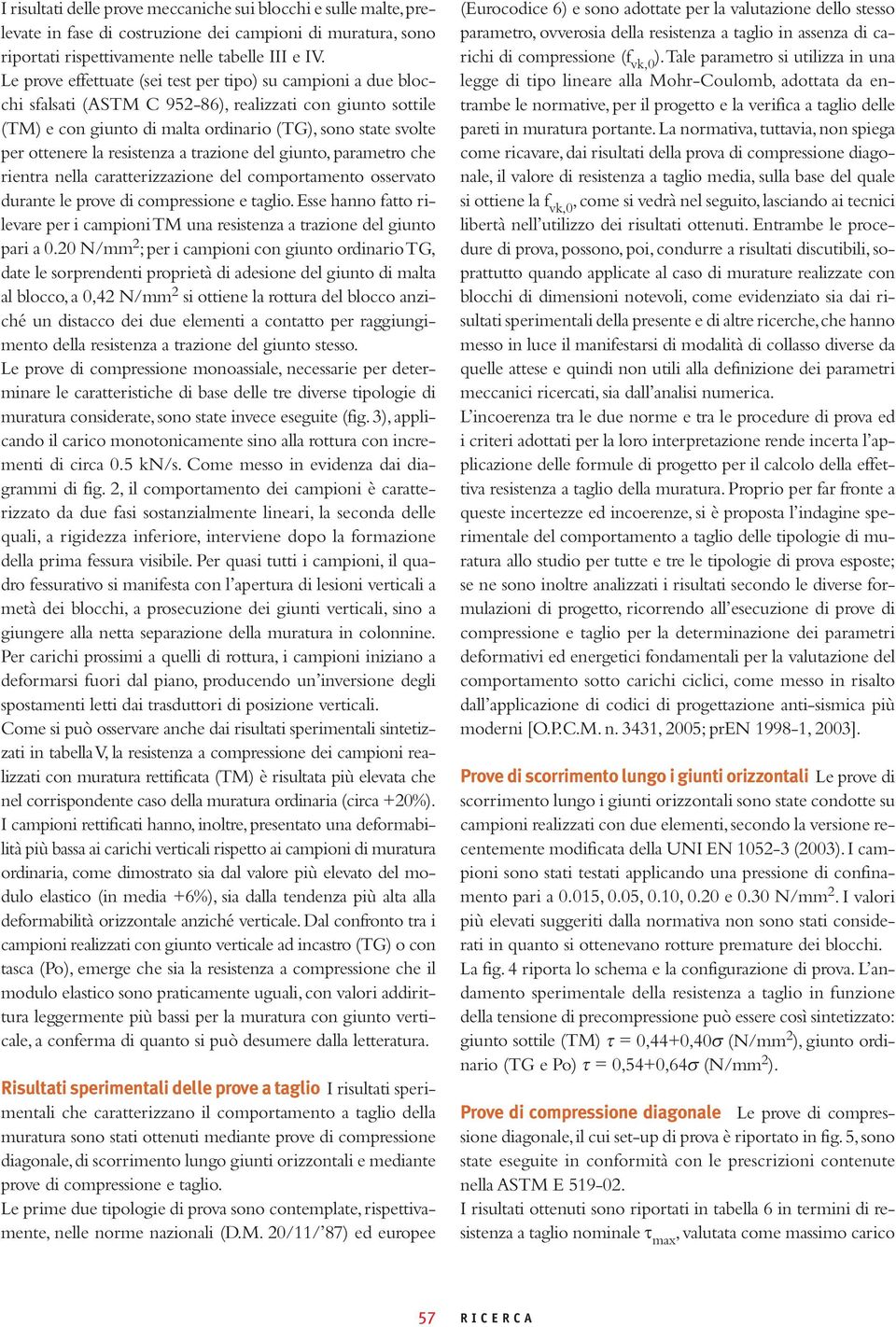 I risultati delle prove meccaniche sui blocchi e sulle malte, prelevate in fase di costruzione dei campioni di muratura, sono riportati rispettivamente nelle tabelle III e IV.

Le prove effettuate (sei test per tipo) su campioni a due blocchi sfalsati (ASTM C 952-86), realizzati con giunto sottile (TM) e con giunto di malta ordinario (TG), sono state svolte per ottenere la resistenza a trazione del giunto, parametro che rientra nella caratterizzazione del comportamento osservato durante le prove di compressione e taglio. Esse hanno fatto rilevare per i campioni TM una resistenza a trazione del giunto pari a 0.20 N/mm$^2$; per i campioni con giunto ordinario TG, date le sorprendenti proprietà di adesione del giunto di malta al blocco, a 0,42 N/mm$^2$ si ottiene la rottura del blocco anziché un distacco dei due elementi a contatto per raggiungimento della resistenza a trazione del giunto stesso.

Le prove di compressione monoassiale, necessarie per determinare le caratteristiche di base delle tre diverse tipologie di muratura considerate, sono state invece eseguite (fig. 3), applicando il carico monotonicamente sino alla rottura con incrementi di circa 0.5 kN/s. Come messo in evidenza dai diagrammi di fig. 2, il comportamento dei campioni è caratterizzato da due fasi sostanzialmente lineari, la seconda delle quali, a rigidezza inferiore, interviene dopo la formazione della prima fessura visibile. Per quasi tutti i campioni, il quadro fessurativo si manifesta con l'apertura di lesioni verticali a metà dei blocchi, a prosecuzione dei giunti verticali, sino a giungere alla netta separazione della muratura in colonnine. Per carichi prossimi a quelli di rottura, i campioni iniziano a deformarsi fuori dal piano, producendo un'inversione degli spostamenti letti dai trasduttori di posizione verticali.

Come si può osservare anche dai risultati sperimentali sintetizzati in tabella V, la resistenza a compressione dei campioni realizzati con muratura rettificata (TM) è risultata più elevata che nel corrispondente caso della muratura ordinaria (circa +20%). I campioni rettificati hanno, inoltre, presentato una deformabilità più bassa ai carichi verticali rispetto ai campioni di muratura ordinaria, come dimostrato sia dal valore più elevato del modulo elastico (in media +6%), sia dalla tendenza più alta alla deformabilità orizzontale anziché verticale. Dal confronto tra i campioni realizzati con giunto verticale ad incastro (TG) o con tasca (Po), emerge che sia la resistenza a compressione che il modulo elastico sono praticamente uguali, con valori addirittura leggermente più bassi per la muratura con giunto verticale, a conferma di quanto si può desumere dalla letteratura.

Risultati sperimentali delle prove a taglio I risultati sperimentali che caratterizzano il comportamento a taglio della muratura sono stati ottenuti mediante prove di compressione diagonale, di scorrimento lungo giunti orizzontali e mediante prove di compressione e taglio.

Le prime due tipologie di prova sono contemplate, rispettivamente, nelle norme nazionali (D.M. 20/11/'87) ed europee (Eurocodice 6) e sono adottate per la valutazione dello stesso parametro, ovverosia della resistenza a taglio in assenza di carichi di compressione ($f_{vk,0}$). Tale parametro si utilizza in una legge di tipo lineare alla Mohr-Coulomb, adottata da entrambe le normative, per il progetto e la verifica a taglio delle pareti in muratura portante. La normativa, tuttavia, non spiega come ricavare, dai risultati della prova di compressione diagonale, il valore di resistenza a taglio media, sulla base del quale si ottiene la $f_{vk,0}$, come si vedrà nel seguito, lasciando ai tecnici libertà nell'utilizzo dei risultati ottenuti. Entrambe le procedure di prova, possono, poi, condurre a risultati discutibili, soprattutto quando applicate al caso di murature realizzate con blocchi di dimensioni notevoli, come evidenziato sia dai risultati sperimentali della presente e di altre ricerche, che hanno messo in luce il manifestarsi di modalità di collasso diverse da quelle attese e quindi non utili alla definizione dei parametri meccanici ricercati, sia dall'analisi numerica.

L'incoerenza tra le due norme e tra le procedure di prova ed i criteri adottati per la loro interpretazione rende incerta l'applicazione delle formule di progetto per il calcolo della effettiva resistenza a taglio della muratura. Proprio per far fronte a queste incertezze ed incoerenze, si è proposta l'indagine sperimentale del comportamento a taglio delle tipologie di muratura allo studio per tutte e tre le tipologie di prova esposte; se ne sono inoltre analizzati i risultati secondo le diverse formulazioni di progetto, ricorrendo all'esecuzione di prove di compressione e taglio per la determinazione dei parametri deformativi ed energetici fondamentali per la valutazione del comportamento sotto carichi ciclici, come messo in risalto dall'applicazione di codici di progettazione anti-sismica più moderni [O.P.C.M. n. 3431, 2005; prEN 1998-1, 2003].

Prove di scorrimento lungo i giunti orizzontali Le prove di scorrimento lungo i giunti orizzontali sono state condotte su campioni realizzati con due elementi, secondo la versione recentemente modificata della UNI EN 1052-3 (2003). I campioni sono stati testati applicando una pressione di confinamento pari a 0.015, 0.05, 0.10, 0.20 e 0.30 N/mm$^2$. I valori più elevati suggeriti dalla normativa non sono stati considerati in quanto si ottenevano rotture premature dei blocchi.

La fig. 4 riporta lo schema e la configurazione di prova. L'andamento sperimentale della resistenza a taglio in funzione della tensione di precompressione può essere così sintetizzato: giunto sottile (TM) $\tau = 0,44+0,40\sigma$ (N/mm$^2$), giunto ordinario (TG e Po) $\tau = 0,54+0,64\sigma$ (N/mm$^2$).

Prove di compressione diagonale Le prove di compressione diagonale, il cui set-up di prova è riportato in fig. 5, sono state eseguite in conformità con le prescrizioni contenute nella ASTM E 519-02.

I risultati ottenuti sono riportati in tabella 6 in termini di resistenza a taglio nominale $\tau_{max}$, valutata come massimo carico

57 RICERCA